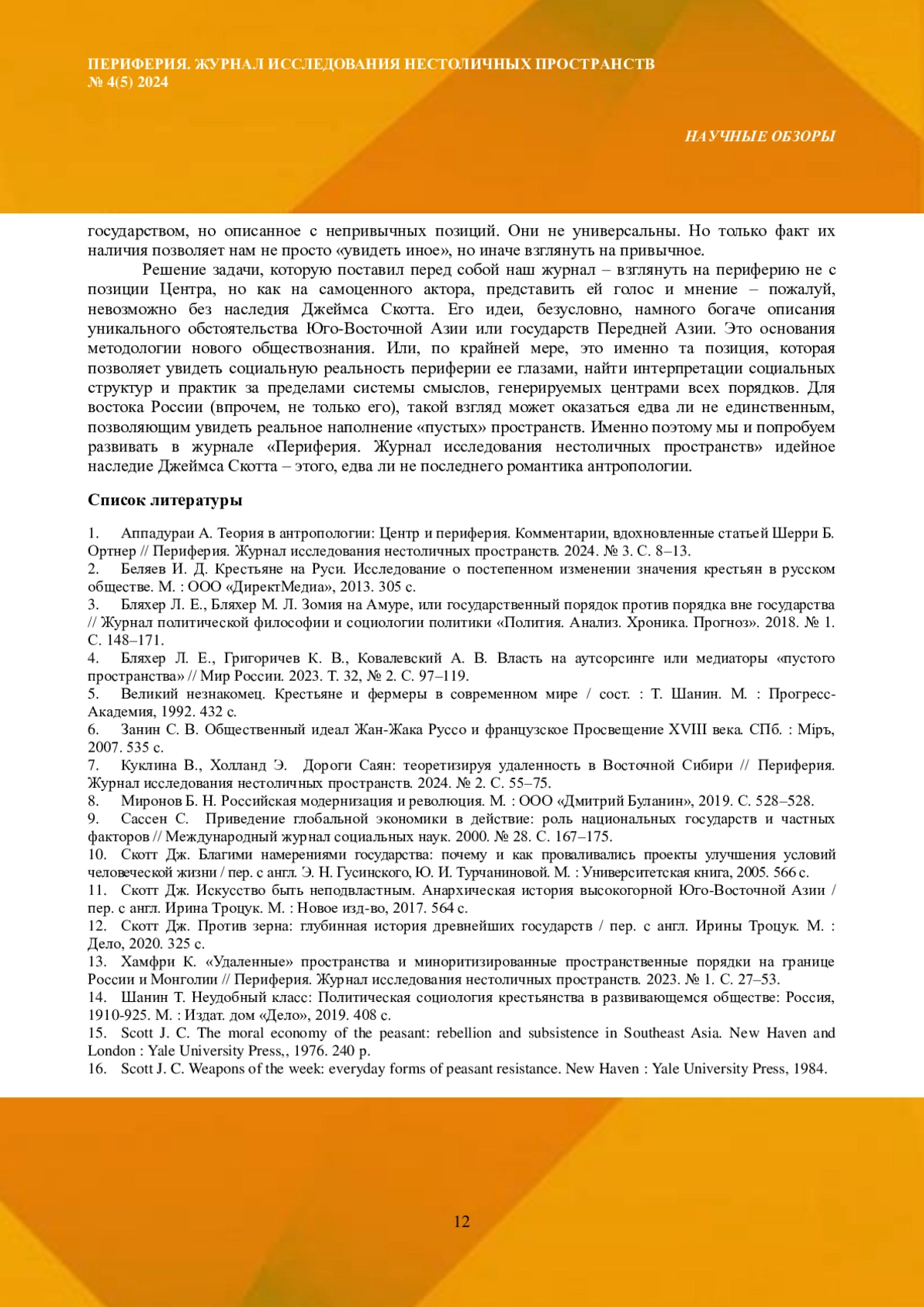 ПЕРИФЕРИЯ. ЖУРНАЛ ИССЛЕДОВАНИЯ НЕСТОЛИЧНЫХ ПРОСТРАНСТВ
№ 4(5) 2024

НАУЧНЫЕ ОБЗОРЫ

государством, но описанное с непривычных позиций. Они не универсальны. Но только факт их наличия позволяет нам не просто «увидеть иное», но иначе взглянуть на привычное.

Решение задачи, которую поставил перед собой наш журнал – взглянуть на периферию не с позиции Центра, но как на самоценного актора, представить ей голос и мнение – пожалуй, невозможно без наследия Джеймса Скотта. Его идеи, безусловно, намного богаче описания уникального обстоятельства Юго-Восточной Азии или государств Передней Азии. Это основания методологии нового обществознания. Или, по крайней мере, это именно та позиция, которая позволяет увидеть социальную реальность периферии ее глазами, найти интерпретации социальных структур и практик за пределами системы смыслов, генерируемых центрами всех порядков. Для востока России (впрочем, не только его), такой взгляд может оказаться едва ли не единственным, позволяющим увидеть реальное наполнение «пустых» пространств. Именно поэтому мы и попробуем развивать в журнале «Периферия. Журнал исследования нестоличных пространств» идейное наследие Джеймса Скотта – этого, едва ли не последнего романтика антропологии.

Список литературы

1. Аппадураи А. Теория в антропологии: Центр и периферия. Комментарии, вдохновленные статьей Шерри Б. Ортнер // Периферия. Журнал исследования нестоличных пространств. 2024. № 3. С. 8–13.
2. Беляев И. Д. Крестьяне на Руси. Исследование о постепенном изменении значения крестьян в русском обществе. М. : ООО «ДиректМедиа», 2013. 305 с.
3. Бляхер Л. Е., Бляхер М. Л. Зомия на Амуре, или государственный порядок против порядка вне государства // Журнал политической философии и социологии политики «Полития. Анализ. Хроника. Прогноз». 2018. № 1. С. 148–171.
4. Бляхер Л. Е., Григоричев К. В., Ковалевский А. В. Власть на аутсорсинге или медиаторы «пустого пространства» // Мир России. 2023. Т. 32, № 2. С. 97–119.
5. Великий незнакомец. Крестьяне и фермеры в современном мире / сост. : Т. Шанин. М. : Прогресс-Академия, 1992. 432 с.
6. Занин С. В. Общественный идеал Жан-Жака Руссо и французское Просвещение XVIII века. СПб. : Міръ, 2007. 535 с.
7. Куклина В., Холланд Э. Дороги Саян: теоретизируя удаленность в Восточной Сибири // Периферия. Журнал исследования нестоличных пространств. 2024. № 2. С. 55–75.
8. Миронов Б. Н. Российская модернизация и революция. М. : ООО «Дмитрий Буланин», 2019. С. 528–528.
9. Сассен С. Приведение глобальной экономики в действие: роль национальных государств и частных факторов // Международный журнал социальных наук. 2000. № 28. С. 167–175.
10. Скотт Дж. Благими намерениями государства: почему и как проваливались проекты улучшения условий человеческой жизни / пер. с англ. Э. Н. Гусинского, Ю. И. Турчаниновой. М. : Университетская книга, 2005. 566 с.
11. Скотт Дж. Искусство быть неподвластным. Анархическая история высокогорной Юго-Восточной Азии / пер. с англ. Ирина Троцук. М. : Новое изд-во, 2017. 564 с.
12. Скотт Дж. Против зерна: глубинная история древнейших государств / пер. с англ. Ирины Троцук. М. : Дело, 2020. 325 с.
13. Хамфри К. «Удаленные» пространства и миноритизированные пространственные порядки на границе России и Монголии // Периферия. Журнал исследования нестоличных пространств. 2023. № 1. С. 27–53.
14. Шанин Т. Неудобный класс: Политическая социология крестьянства в развивающемся обществе: Россия, 1910-925. М. : Издат. дом «Дело», 2019. 408 с.
15. Scott J. C. The moral economy of the peasant: rebellion and subsistence in Southeast Asia. New Haven and London : Yale University Press,, 1976. 240 p.
16. Scott J. C. Weapons of the week: everyday forms of peasant resistance. New Haven : Yale University Press, 1984.

12